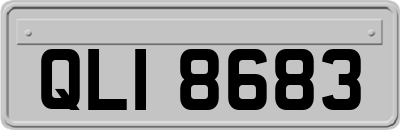 QLI 8683